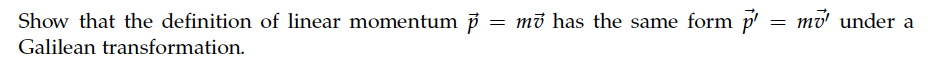 Show that the definition of linear momentum $\vec{p} = m\vec{v}$ has the same form $\vec{p'} = m\vec{v'}$ under a Galilean transformation.